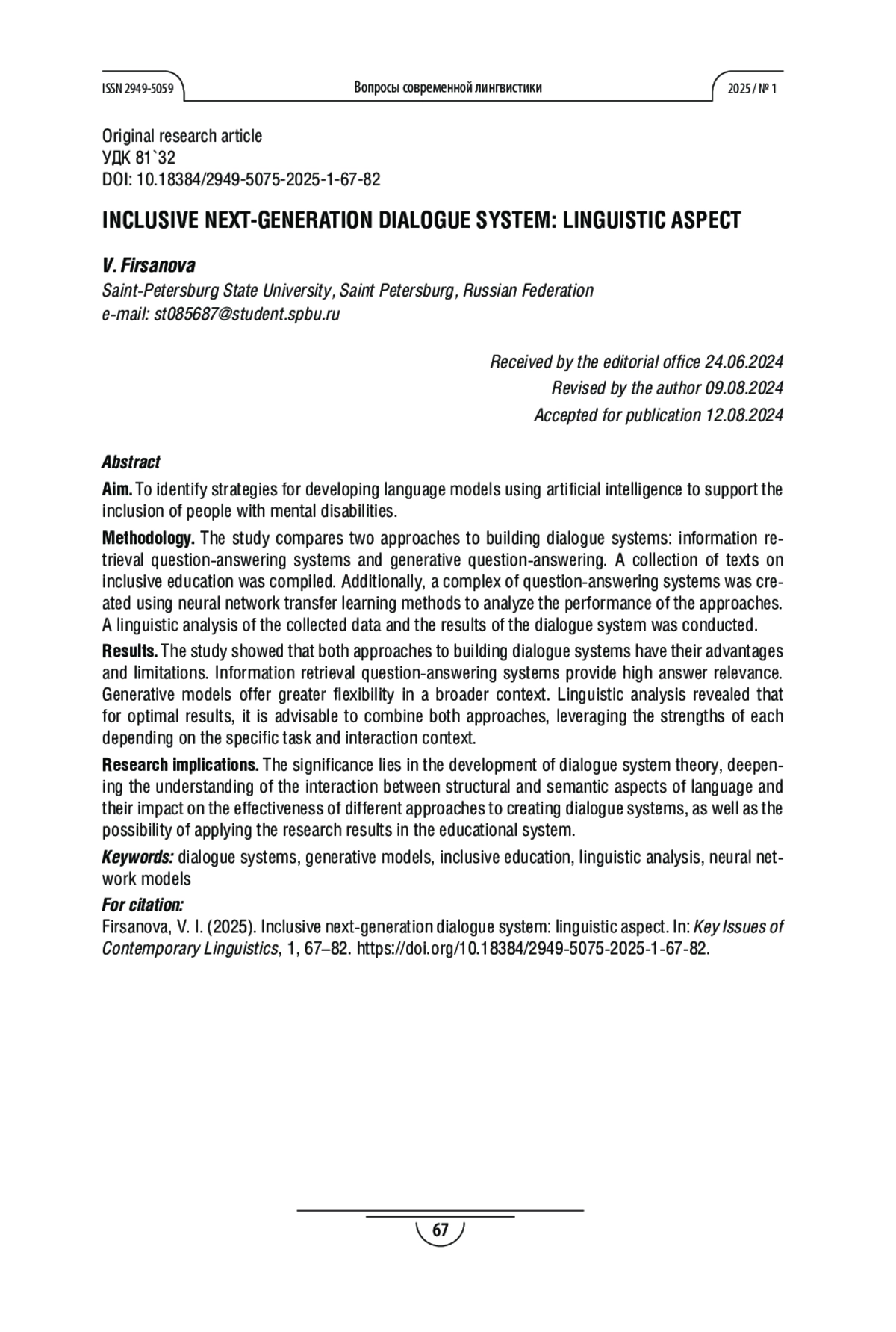 ISSN 2949-5059 Вопросы современной лингвистики 2025 / № 1

Original research article
УДК 81`32
DOI: 10.18384/2949-5075-2025-1-67-82

INCLUSIVE NEXT-GENERATION DIALOGUE SYSTEM: LINGUISTIC ASPECT

V. Firsanova
Saint-Petersburg State University, Saint Petersburg, Russian Federation
e-mail: st085687@student.spbu.ru

Received by the editorial office 24.06.2024
Revised by the author 09.08.2024
Accepted for publication 12.08.2024

Abstract
Aim. To identify strategies for developing language models using artificial intelligence to support the inclusion of people with mental disabilities.

Methodology. The study compares two approaches to building dialogue systems: information retrieval question-answering systems and generative question-answering. A collection of texts on inclusive education was compiled. Additionally, a complex of question-answering systems was created using neural network transfer learning methods to analyze the performance of the approaches. A linguistic analysis of the collected data and the results of the dialogue system was conducted.

Results. The study showed that both approaches to building dialogue systems have their advantages and limitations. Information retrieval question-answering systems provide high answer relevance. Generative models offer greater flexibility in a broader context. Linguistic analysis revealed that for optimal results, it is advisable to combine both approaches, leveraging the strengths of each depending on the specific task and interaction context.

Research implications. The significance lies in the development of dialogue system theory, deepening the understanding of the interaction between structural and semantic aspects of language and their impact on the effectiveness of different approaches to creating dialogue systems, as well as the possibility of applying the research results in the educational system.

Keywords: dialogue systems, generative models, inclusive education, linguistic analysis, neural network models

For citation:
Firsanova, V. I. (2025). Inclusive next-generation dialogue system: linguistic aspect. In: Key Issues of Contemporary Linguistics, 1, 67–82. https://doi.org/10.18384/2949-5075-2025-1-67-82.

67